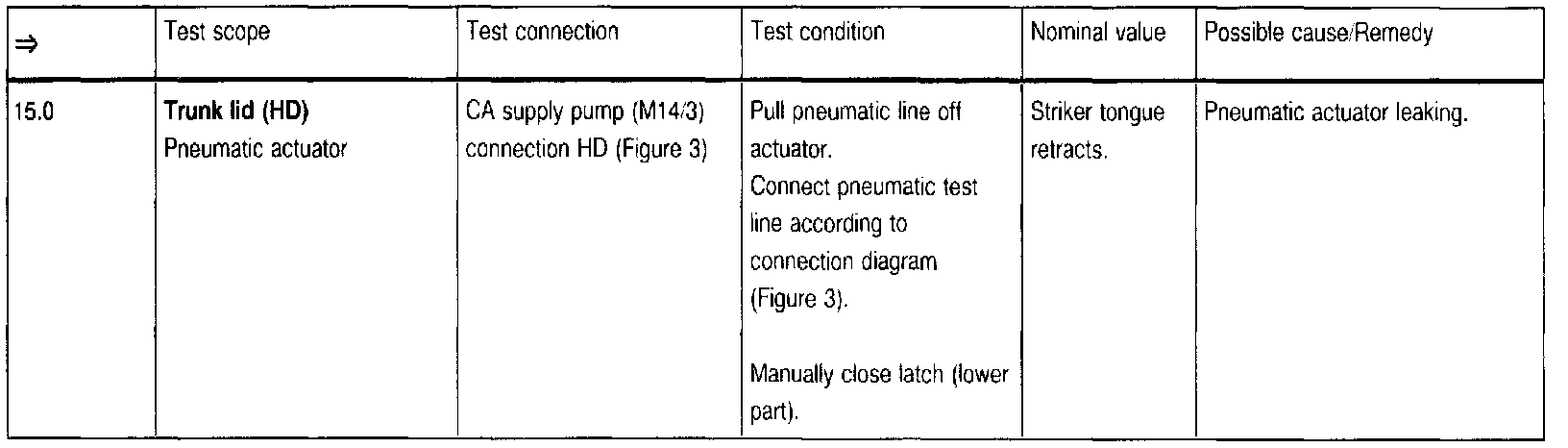 | ⇒ | Test scope | Test connection | Test condition | Nominal value | Possible cause/Remedy |
|---|---|---|---|---|---|
| 15.0 | **Trunk lid (HD)** Pneumatic actuator | CA supply pump (M14/3) connection HD (Figure 3) | Pull pneumatic line off actuator. Connect pneumatic test line according to connection diagram (Figure 3). Manually close latch (lower part). | Striker tongue retracts. | Pneumatic actuator leaking. |